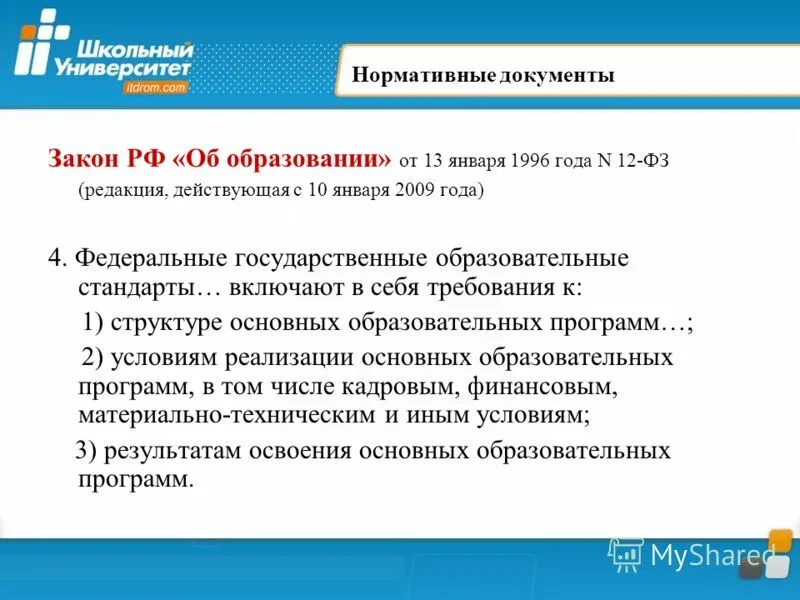 Школьный Университет
itdrom.com

Нормативные документы

Закон РФ «Об образовании» от 13 января 1996 года N 12-ФЗ (редакция, действующая с 10 января 2009 года)

4. Федеральные государственные образовательные стандарты… включают в себя требования к:

1) структуре основных образовательных программ…;

2) условиям реализации основных образовательных программ, в том числе кадровым, финансовым, материально-техническим и иным условиям;

3) результатам освоения основных образовательных программ.

MyShared